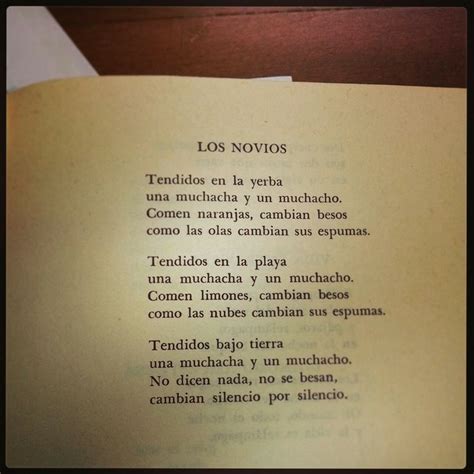 LOS NOVIOS

Tendidos en la yerba
una muchacha y un muchacho.
Comen naranjas, cambian besos
como las olas cambian sus espumas.

Tendidos en la playa
una muchacha y un muchacho.
Comen limones, cambian besos
como las nubes cambian sus espumas.

Tendidos bajo tierra
una muchacha y un muchacho.
No dicen nada, no se besan,
cambian silencio por silencio.